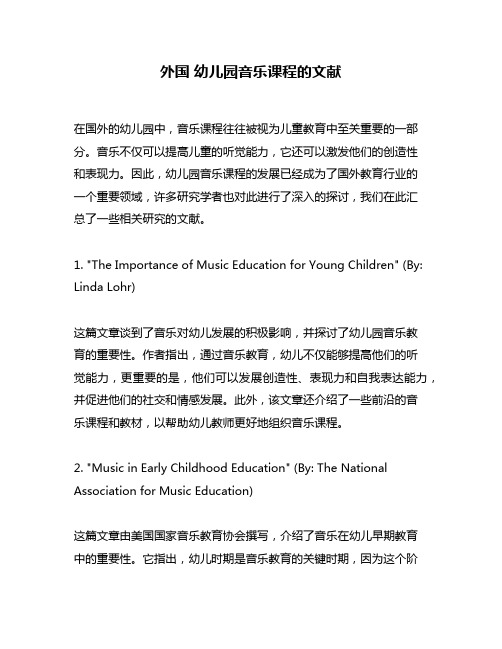 外国 幼儿园音乐课程的文献

在国外的幼儿园中，音乐课程往往被视为儿童教育中至关重要的一部分。音乐不仅可以提高儿童的听觉能力，它还可以激发他们的创造性和表现力。因此，幼儿园音乐课程的发展已经成为了国外教育行业的一个重要领域，许多研究学者也对此进行了深入的探讨，我们在此汇总了一些相关研究的文献。

1. "The Importance of Music Education for Young Children" (By: Linda Lohr)

这篇文章谈到了音乐对幼儿发展的积极影响，并探讨了幼儿园音乐教育的重要性。作者指出，通过音乐教育，幼儿不仅能够提高他们的听觉能力，更重要的是，他们可以发展创造性、表现力和自我表达能力，并促进他们的社交和情感发展。此外，该文章还介绍了一些前沿的音乐课程和教材，以帮助幼儿教师更好地组织音乐课程。

2. "Music in Early Childhood Education" (By: The National Association for Music Education)

这篇文章由美国国家音乐教育协会撰写，介绍了音乐在幼儿早期教育中的重要性。它指出，幼儿时期是音乐教育的关键时期，因为这个阶